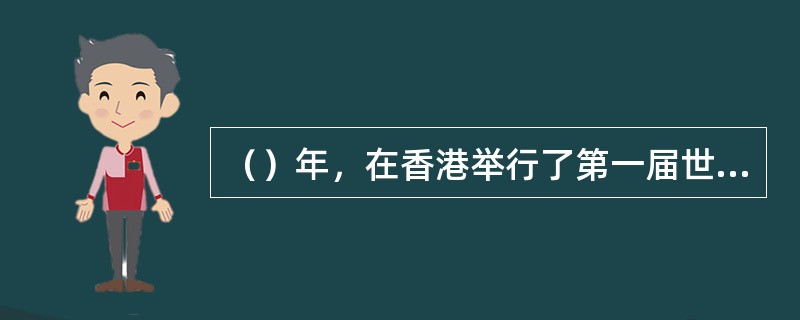 （）年，在香港举行了第一届世...